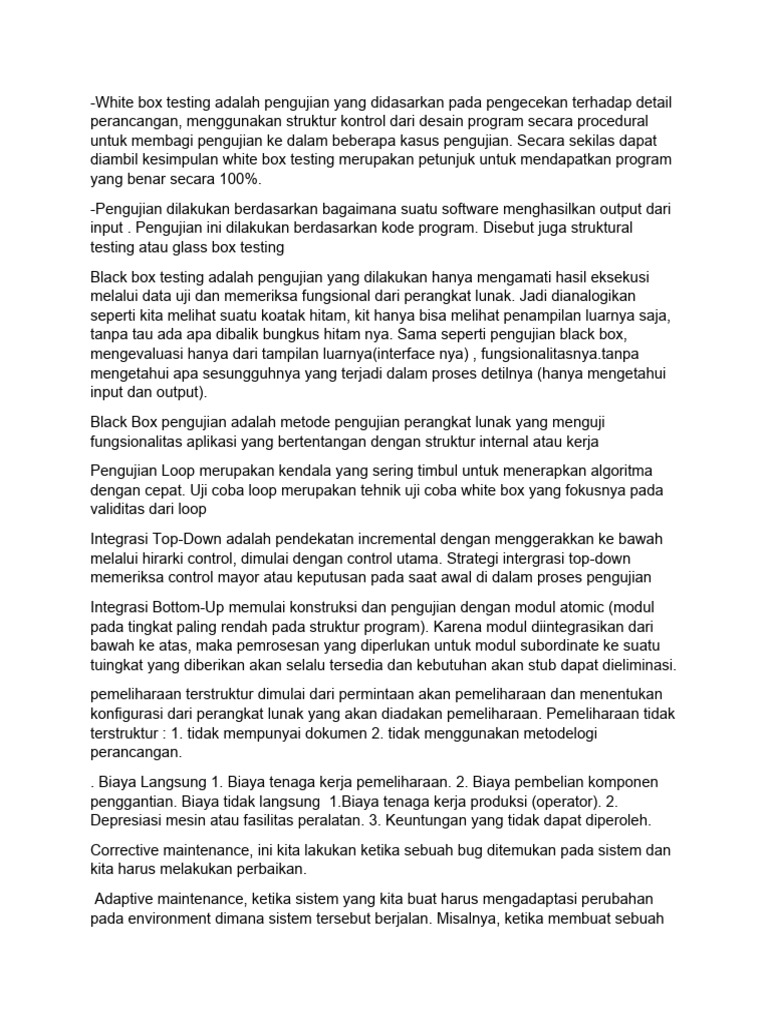 -White box testing adalah pengujian yang didasarkan pada pengecekan terhadap detail perancangan, menggunakan struktur kontrol dari desain program secara procedural untuk membagi pengujian ke dalam beberapa kasus pengujian. Secara sekilas dapat diambil kesimpulan white box testing merupakan petunjuk untuk mendapatkan program yang benar secara 100%.

-Pengujian dilakukan berdasarkan bagaimana suatu software menghasilkan output dari input . Pengujian ini dilakukan berdasarkan kode program. Disebut juga struktural testing atau glass box testing

Black box testing adalah pengujian yang dilakukan hanya mengamati hasil eksekusi melalui data uji dan memeriksa fungsional dari perangkat lunak. Jadi dianalogikan seperti kita melihat suatu koatak hitam, kit hanya bisa melihat penampilan luarnya saja, tanpa tau ada apa dibalik bungkus hitam nya. Sama seperti pengujian black box, mengevaluasi hanya dari tampilan luarnya(interface nya) , fungsionalitasnya.tanpa mengetahui apa sesungguhnya yang terjadi dalam proses detilnya (hanya mengetahui input dan output).

Black Box pengujian adalah metode pengujian perangkat lunak yang menguji fungsionalitas aplikasi yang bertentangan dengan struktur internal atau kerja

Pengujian Loop merupakan kendala yang sering timbul untuk menerapkan algoritma dengan cepat. Uji coba loop merupakan tehnik uji coba white box yang fokusnya pada validitas dari loop

Integrasi Top-Down adalah pendekatan incremental dengan menggerakkan ke bawah melalui hirarki control, dimulai dengan control utama. Strategi intergrasi top-down memeriksa control mayor atau keputusan pada saat awal di dalam proses pengujian

Integrasi Bottom-Up memulai konstruksi dan pengujian dengan modul atomic (modul pada tingkat paling rendah pada struktur program). Karena modul diintegrasikan dari bawah ke atas, maka pemrosesan yang diperlukan untuk modul subordinate ke suatu tuingkat yang diberikan akan selalu tersedia dan kebutuhan akan stub dapat dieliminasi.

pemeliharaan terstruktur dimulai dari permintaan akan pemeliharaan dan menentukan konfigurasi dari perangkat lunak yang akan diadakan pemeliharaan. Pemeliharaan tidak terstruktur : 1. tidak mempunyai dokumen 2. tidak menggunakan metodelogi perancangan.

. Biaya Langsung 1. Biaya tenaga kerja pemeliharaan. 2. Biaya pembelian komponen penggantian. Biaya tidak langsung 1.Biaya tenaga kerja produksi (operator). 2. Depresiasi mesin atau fasilitas peralatan. 3. Keuntungan yang tidak dapat diperoleh.

Corrective maintenance, ini kita lakukan ketika sebuah bug ditemukan pada sistem dan kita harus melakukan perbaikan.

Adaptive maintenance, ketika sistem yang kita buat harus mengadaptasi perubahan pada environment dimana sistem tersebut berjalan. Misalnya, ketika membuat sebuah